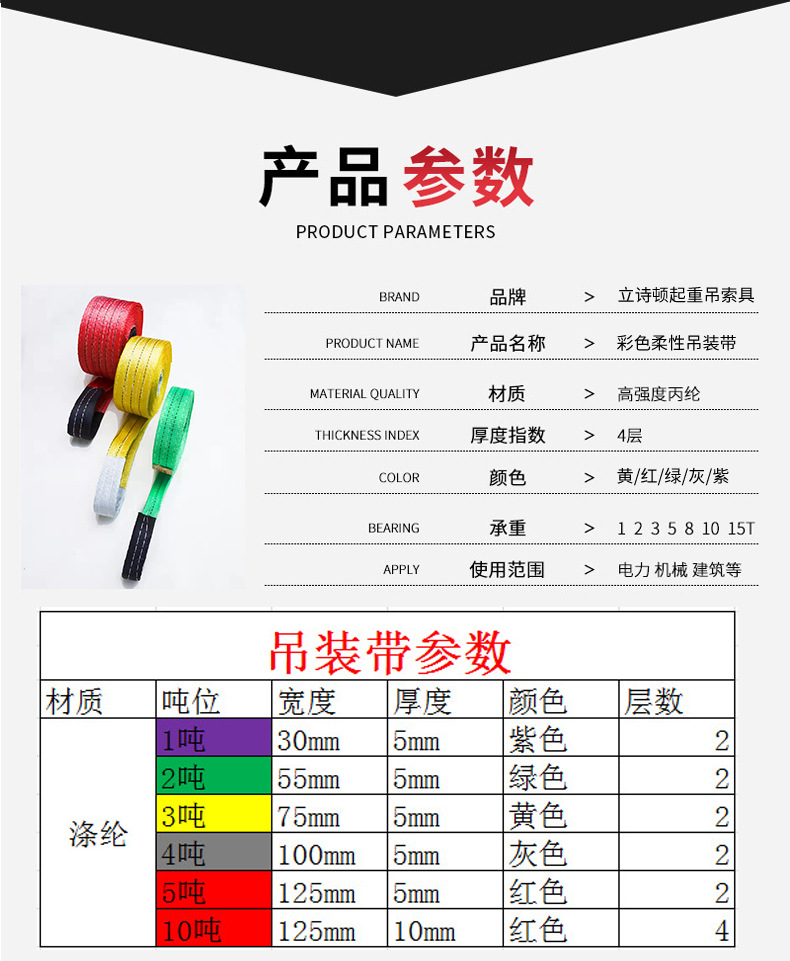 产品参数
PRODUCT PARAMETERS

BRAND 品牌 > 立诗顿起重吊索具

PRODUCT NAME 产品名称 > 彩色柔性吊装带

MATERIAL QUALITY 材质 > 高强度丙纶

THICKNESS INDEX 厚度指数 > 4层

COLOR 颜色 > 黄/红/绿/灰/紫

BEARING 承重 > 1 2 3 5 8 10 15T

APPLY 使用范围 > 电力 机械 建筑等

吊装带参数

| 材质 | 吨位 | 宽度 | 厚度 | 颜色 | 层数 |
|---|---|---|---|---|---|
| 涤纶 | 1吨 | 30mm | 5mm | 紫色 | 2 |
| | 2吨 | 55mm | 5mm | 绿色 | 2 |
| | 3吨 | 75mm | 5mm | 黄色 | 2 |
| | 4吨 | 100mm | 5mm | 灰色 | 2 |
| | 5吨 | 125mm | 5mm | 红色 | 2 |
| | 10吨 | 125mm | 10mm | 红色 | 4 |